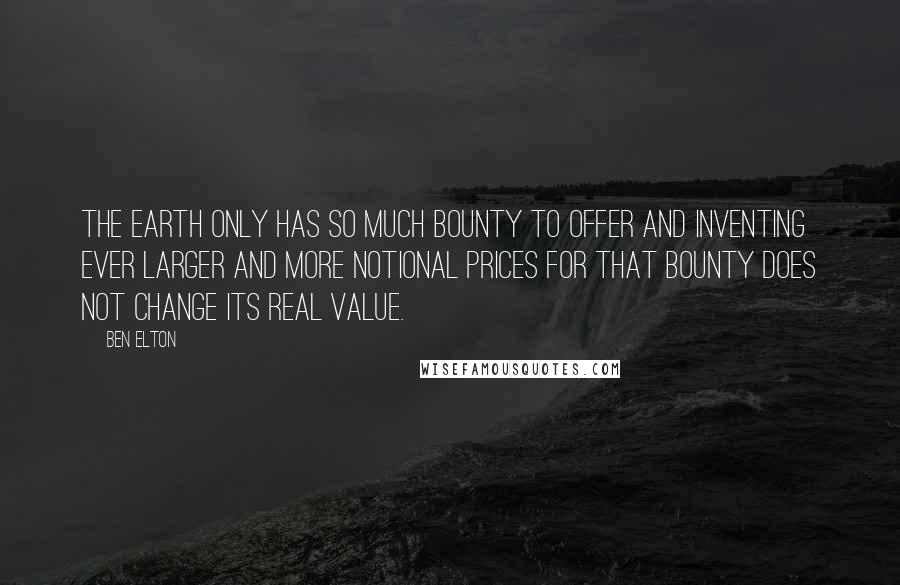 THE EARTH ONLY HAS SO MUCH BOUNTY TO OFFER AND INVENTING EVER LARGER AND MORE NOTIONAL PRICES FOR THAT BOUNTY DOES NOT CHANGE ITS REAL VALUE.

BEN ELTON

WISEFAMOUSQUOTES.COM